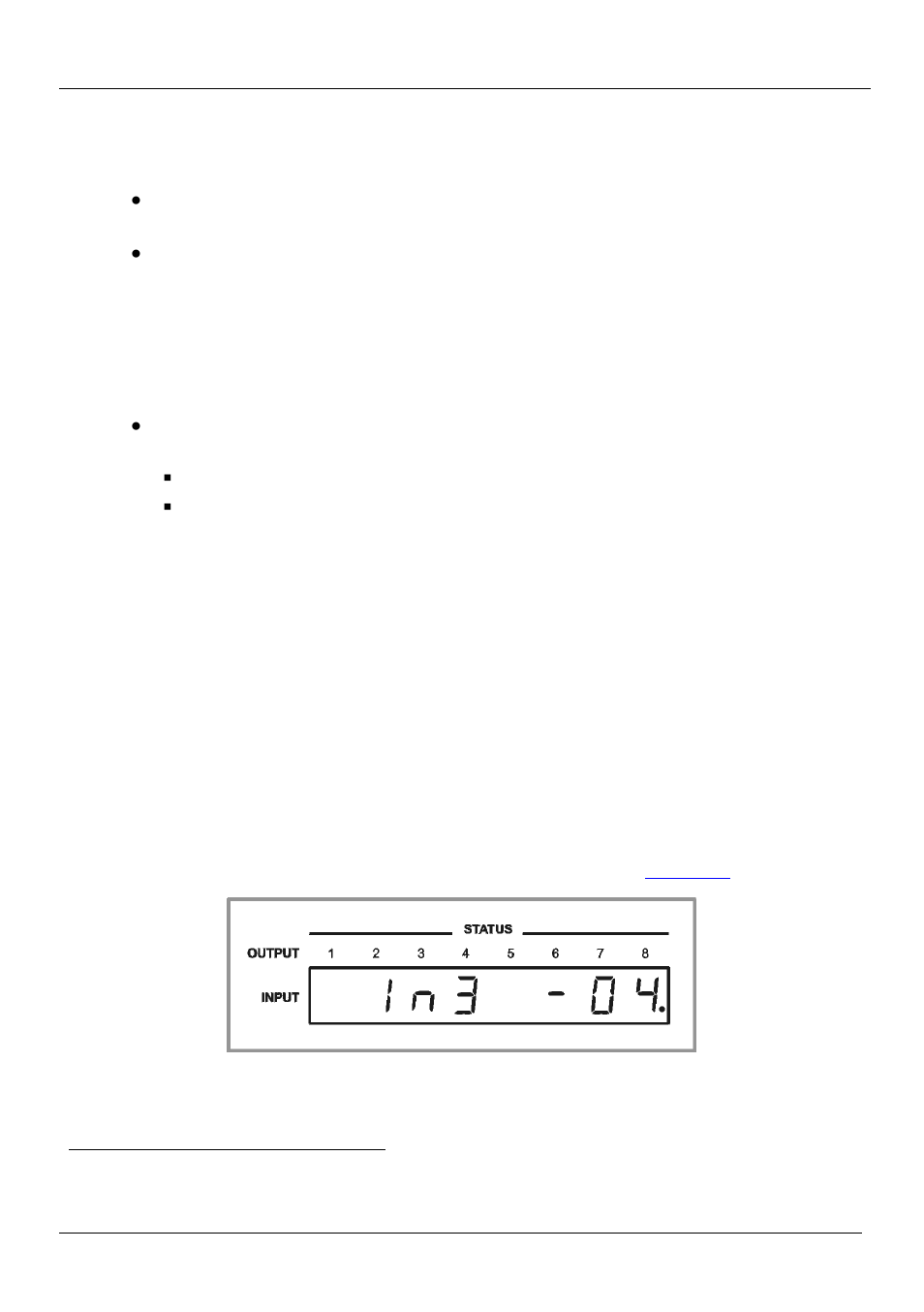 STATUS

OUTPUT 1 2 3 4 5 6 7 8

INPUT In3 -04.